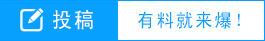 投稿

有料就来爆！